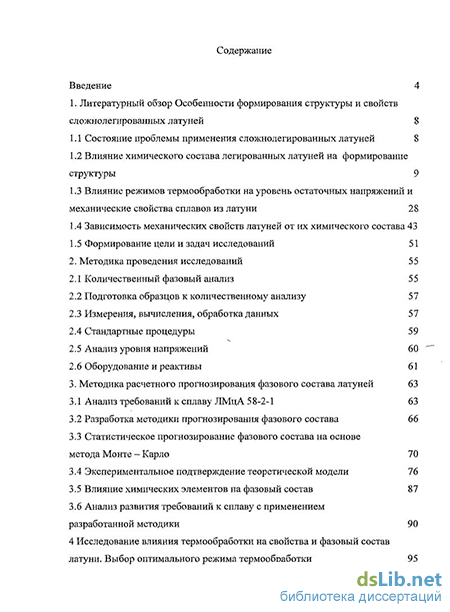 Содержание

Введение 4

1. Литературный обзор Особенности формирования структуры и свойств сложнолегированных латуней 8

1.1 Состояние проблемы применения сложнолегированных латуней 8

1.2 Влияние химического состава легированных латуней на формирование структуры 9

1.3 Влияние режимов термообработки на уровень остаточных напряжений и механические свойства сплавов из латуни 28

1.4 Зависимость механических свойств латуней от их химического состава 43

1.5 Формирование цели и задач исследований 51

2. Методика проведения исследований 55

2.1 Количественный фазовый анализ 55

2.2 Подготовка образцов к количественному анализу 57

2.3 Измерения, вычисления, обработка данных 57

2.4 Стандартные процедуры 59

2.5 Анализ уровня напряжений 60

2.6 Оборудование и реактивы 61

3. Методика расчетного прогнозирования фазового состава латуней 63

3.1 Анализ требований к сплаву ЛМцА 58-2-1 63

3.2 Разработка методики прогнозирования фазового состава 66

3.3 Статистическое прогнозирование фазового состава на основе метода Монте – Карло 70

3.4 Экспериментальное подтверждение теоретической модели 76

3.5 Влияние химических элементов на фазовый состав 87

3.6 Анализ развития требований к сплаву с применением разработанной методики 90

4 Исследование влияния термообработки на свойства и фазовый состав латуни. Выбор оптимального режима термообработки 95

dsLib.net
библиотека диссертаций